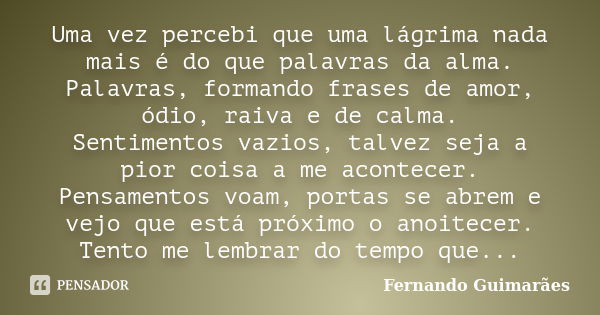 Uma vez percebi que uma lágrima nada mais é do que palavras da alma. Palavras, formando frases de amor, ódio, raiva e de calma. Sentimentos vazios, talvez seja a pior coisa a me acontecer. Pensamentos voam, portas se abrem e vejo que está próximo o anoitecer. Tento me lembrar do tempo que...

PENSADOR

Fernando Guimarães